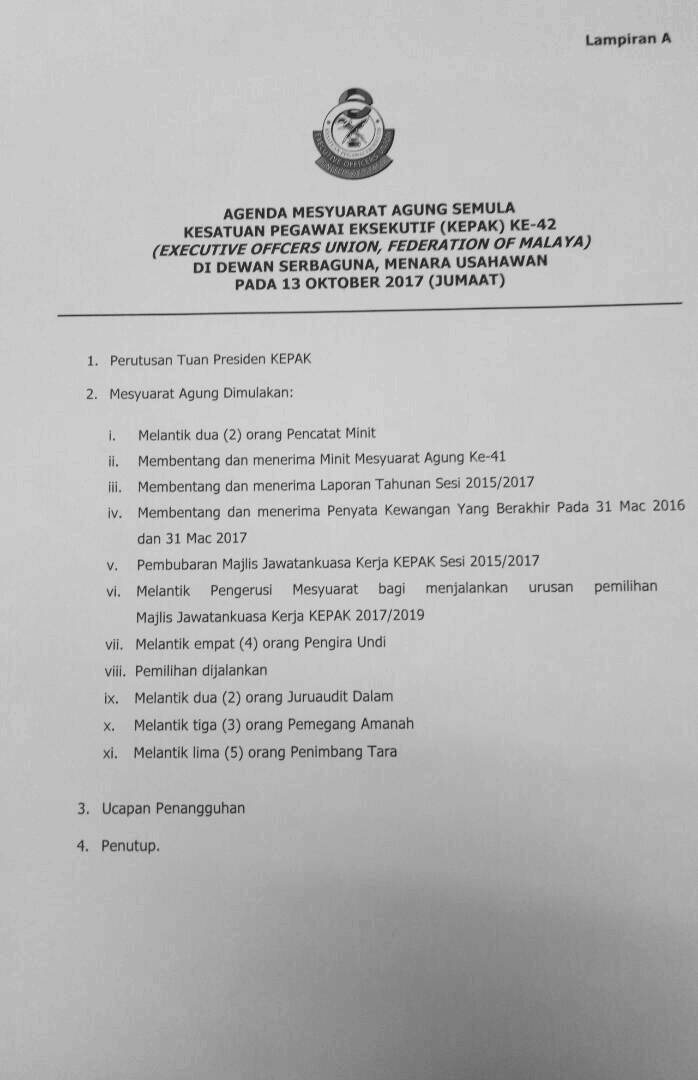 Lampiran A

AGENDA MESYUARAT AGUNG SEMULA
KESATUAN PEGAWAI EKSEKUTIF (KEPAK) KE-42
(EXECUTIVE OFFCERS UNION, FEDERATION OF MALAYA)
DI DEWAN SERBAGUNA, MENARA USAHAWAN
PADA 13 OKTOBER 2017 (JUMAAT)

1. Perutusan Tuan Presiden KEPAK

2. Mesyuarat Agung Dimulakan:

i. Melantik dua (2) orang Pencatat Minit
ii. Membentang dan menerima Minit Mesyuarat Agung Ke-41
iii. Membentang dan menerima Laporan Tahunan Sesi 2015/2017
iv. Membentang dan menerima Penyata Kewangan Yang Berakhir Pada 31 Mac 2016 dan 31 Mac 2017
v. Pembubaran Majlis Jawatankuasa Kerja KEPAK Sesi 2015/2017
vi. Melantik Pengerusi Mesyuarat bagi menjalankan urusan pemilihan Majlis Jawatankuasa Kerja KEPAK 2017/2019
vii. Melantik empat (4) orang Pengira Undi
viii. Pemilihan dijalankan
ix. Melantik dua (2) orang Juruaudit Dalam
x. Melantik tiga (3) orang Pemegang Amanah
xi. Melantik lima (5) orang Penimbang Tara

3. Ucapan Penangguhan

4. Penutup.